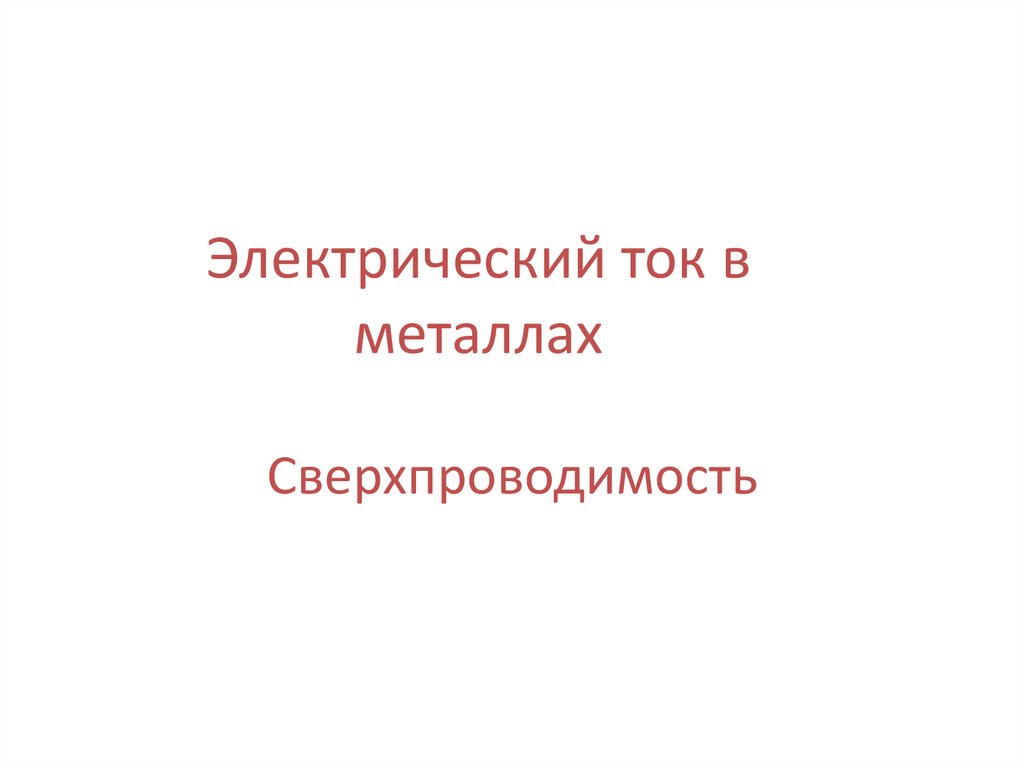 Электрический ток в металлах

Сверхпроводимость